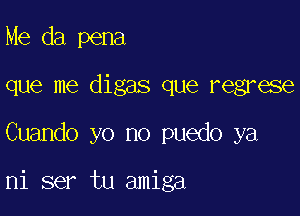 Me da pena

que me digas que regrese

Cuando yo no puedo ya

ni ser tu amiga